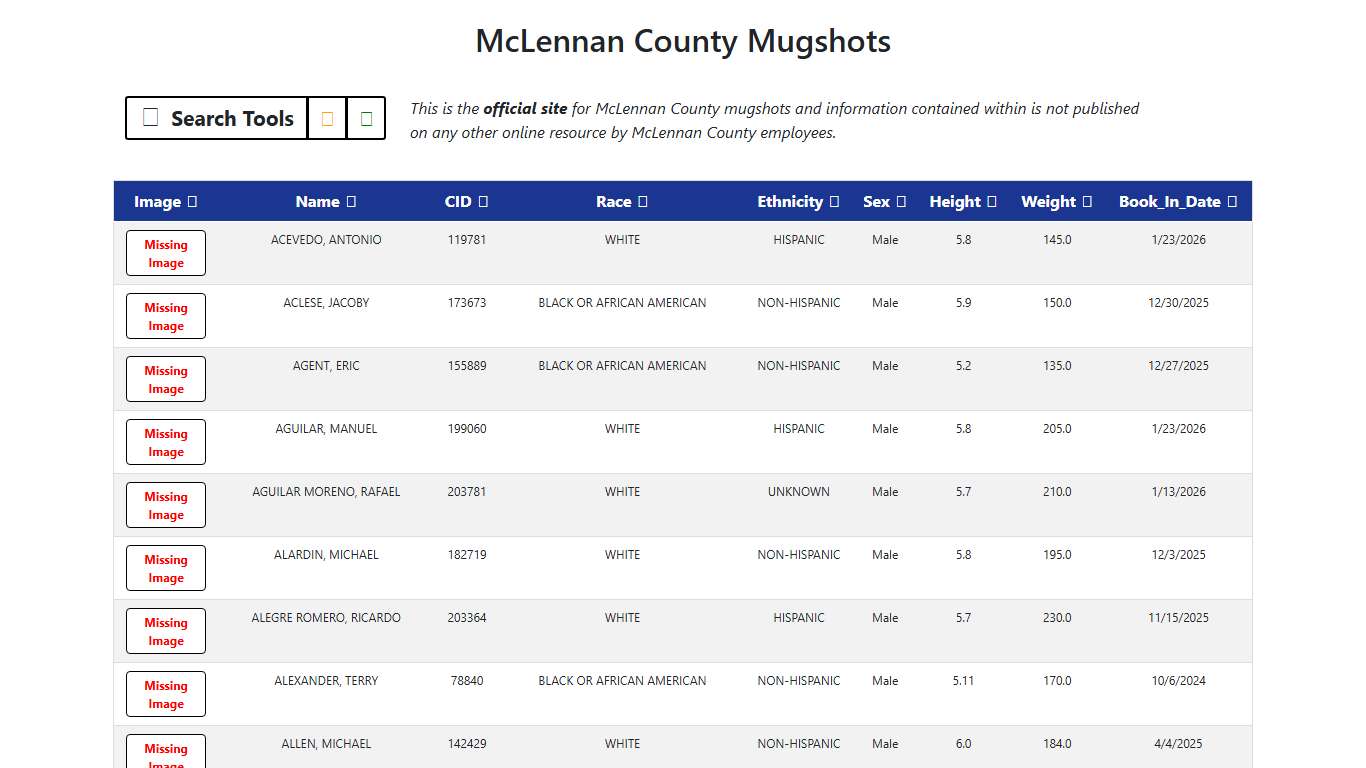 McLennan County Mugshots

Search Tools

This is the **official site** for McLennan County mugshots and information contained within is not published on any other online resource by McLennan County employees.

| Image | Name | CID | Race | Ethnicity | Sex | Height | Weight | Book_In_Date |
|---|---|---|---|---|---|---|---|---|
| Missing Image | ACEVEDO, ANTONIO | 119781 | WHITE | HISPANIC | Male | 5.8 | 145.0 | 1/23/2026 |
| Missing Image | ACLESE, JACOBY | 173673 | BLACK OR AFRICAN AMERICAN | NON-HISPANIC | Male | 5.9 | 150.0 | 12/30/2025 |
| Missing Image | AGENT, ERIC | 155889 | BLACK OR AFRICAN AMERICAN | NON-HISPANIC | Male | 5.2 | 135.0 | 12/27/2025 |
| Missing Image | AGUILAR, MANUEL | 199060 | WHITE | HISPANIC | Male | 5.8 | 205.0 | 1/23/2026 |
| Missing Image | AGUILAR MORENO, RAFAEL | 203781 | WHITE | UNKNOWN | Male | 5.7 | 210.0 | 1/13/2026 |
| Missing Image | ALARDIN, MICHAEL | 182719 | WHITE | NON-HISPANIC | Male | 5.8 | 195.0 | 12/3/2025 |
| Missing Image | ALEGRE ROMERO, RICARDO | 203364 | WHITE | HISPANIC | Male | 5.7 | 230.0 | 11/15/2025 |
| Missing Image | ALEXANDER, TERRY | 78840 | BLACK OR AFRICAN AMERICAN | NON-HISPANIC | Male | 5.11 | 170.0 | 10/6/2024 |
| Missing Image | ALLEN, MICHAEL | 142429 | WHITE | NON-HISPANIC | Male | 6.0 | 184.0 | 4/4/2025 |